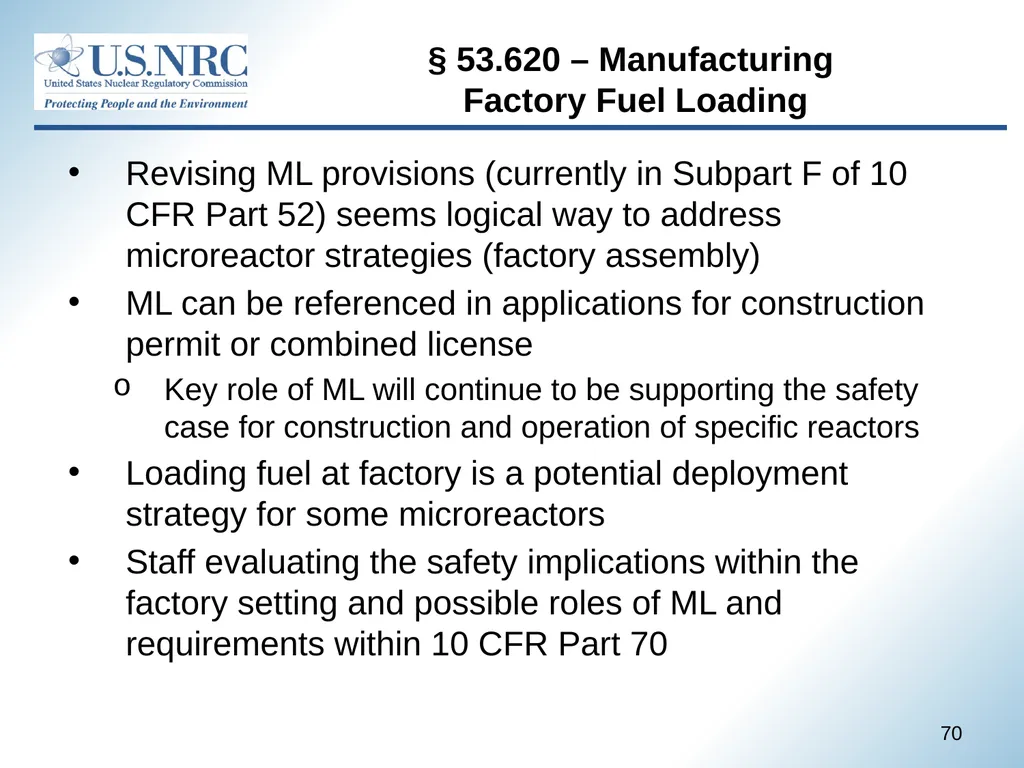 U.S.NRC
United States Nuclear Regulatory Commission
Protecting People and the Environment

§ 53.620 – Manufacturing
Factory Fuel Loading

• Revising ML provisions (currently in Subpart F of 10 CFR Part 52) seems logical way to address microreactor strategies (factory assembly)
• ML can be referenced in applications for construction permit or combined license
o Key role of ML will continue to be supporting the safety case for construction and operation of specific reactors
• Loading fuel at factory is a potential deployment strategy for some microreactors
• Staff evaluating the safety implications within the factory setting and possible roles of ML and requirements within 10 CFR Part 70

70